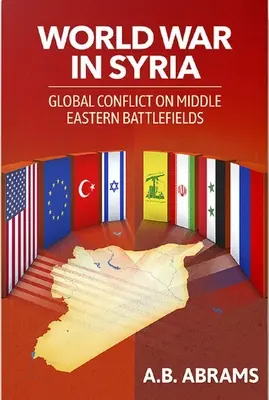 WORLD WAR IN SYRIA

GLOBAL CONFLICT ON MIDDLE EASTERN BATTLEFIELDS

A.B. ABRAMS